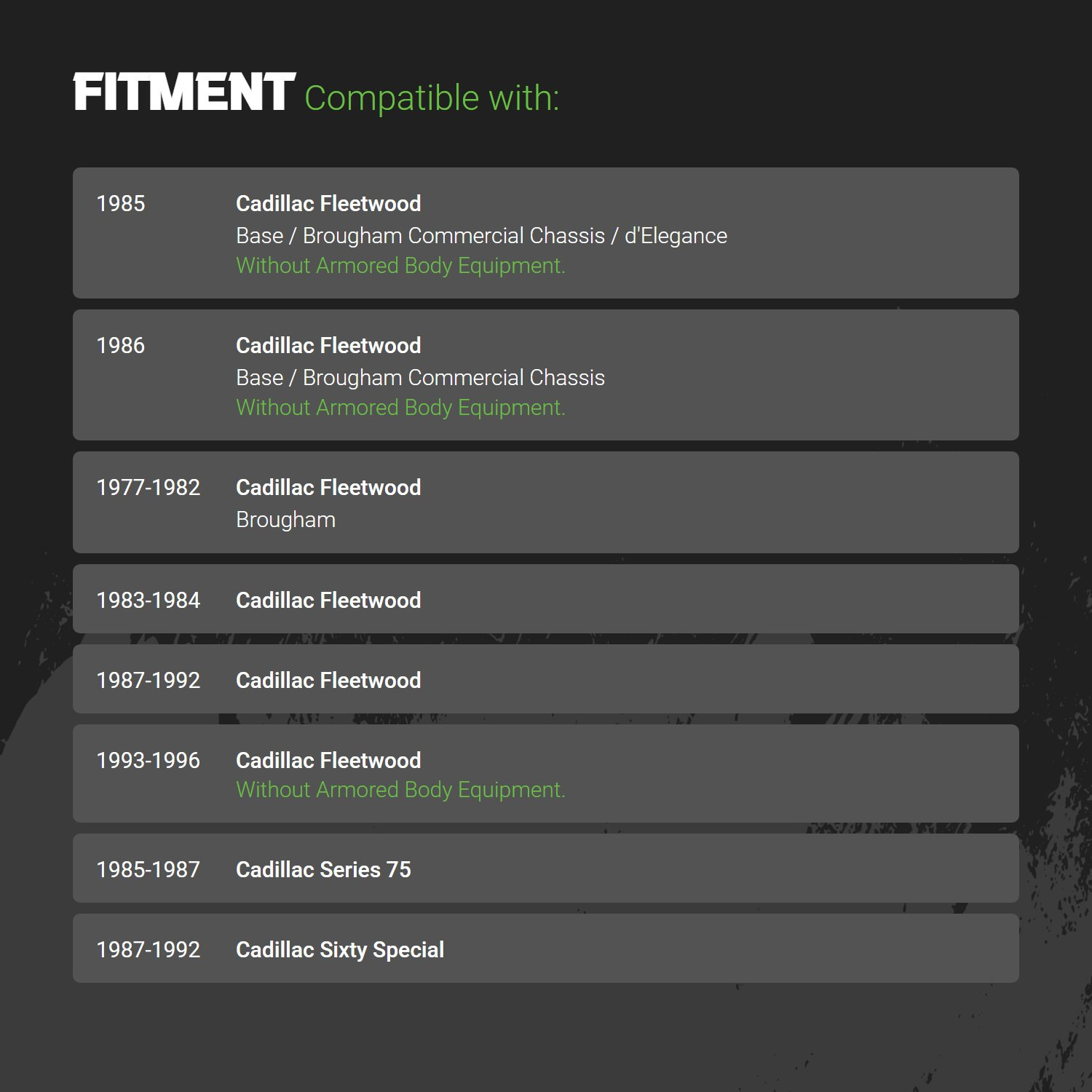 FITMENT Compatible with:

1985
Cadillac Fleetwood
Base / Brougham Commercial Chassis / d'Elegance
Without Armored Body Equipment.

1986
Cadillac Fleetwood
Base / Brougham Commercial Chassis
Without Armored Body Equipment.

1977-1982
Cadillac Fleetwood
Brougham

1983-1984
Cadillac Fleetwood

1987-1992
Cadillac Fleetwood

1993-1996
Cadillac Fleetwood
Without Armored Body Equipment.

1985-1987
Cadillac Series 75

1987-1992
Cadillac Sixty Special